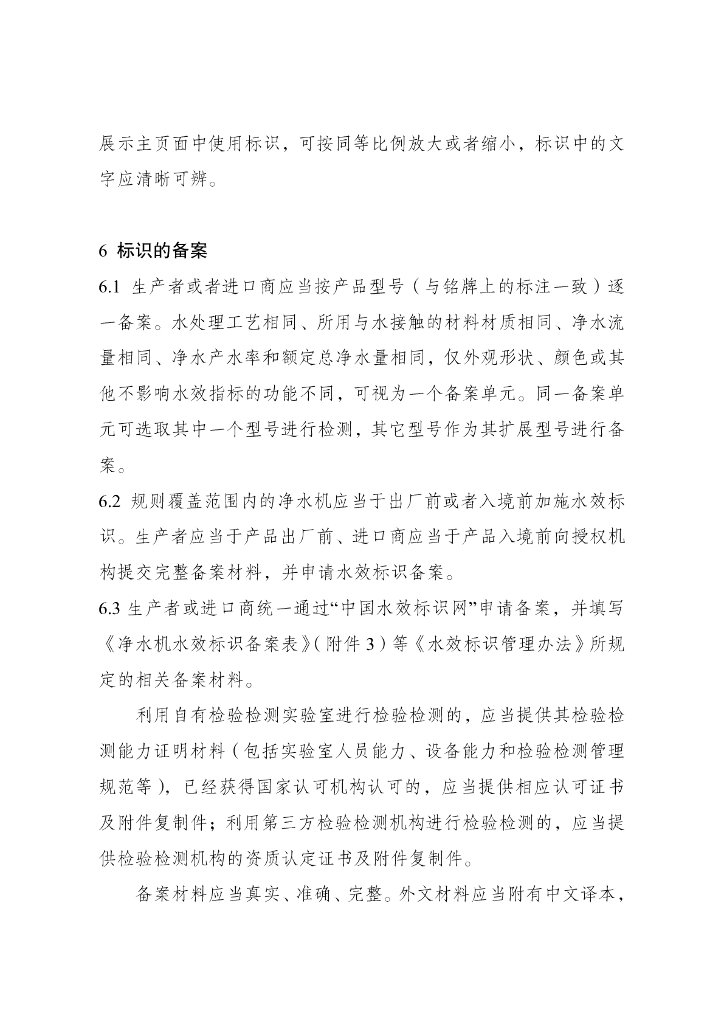 展示主页面中使用标识，可按同等比例放大或者缩小，标识中的文字应清晰可辨。

6 标识的备案

6.1 生产者或者进口商应当按产品型号（与铭牌上的标注一致）逐一备案。水处理工艺相同、所用与水接触的材料材质相同、净水流量相同、净水产水率和额定总净水量相同，仅外观形状、颜色或其他不影响水效指标的功能不同，可视为一个备案单元。同一备案单元可选取其中一个型号进行检测，其它型号作为其扩展型号进行备案。

6.2 规则覆盖范围内的净水机应当于出厂前或者入境前加施水效标识。生产者应当于产品出厂前、进口商应当于产品入境前向授权机构提交完整备案材料，并申请水效标识备案。

6.3 生产者或进口商统一通过“中国水效标识网”申请备案，并填写《净水机水效标识备案表》（附件 3）等《水效标识管理办法》所规定的相关备案材料。

利用自有检验检测实验室进行检验检测的，应当提供其检验检测能力证明材料（包括实验室人员能力、设备能力和检验检测管理规范等），已经获得国家认可机构认可的，应当提供相应认可证书及附件复制件；利用第三方检验检测机构进行检验检测的，应当提供检验检测机构的资质认定证书及附件复制件。

备案材料应当真实、准确、完整。外文材料应当附有中文译本，